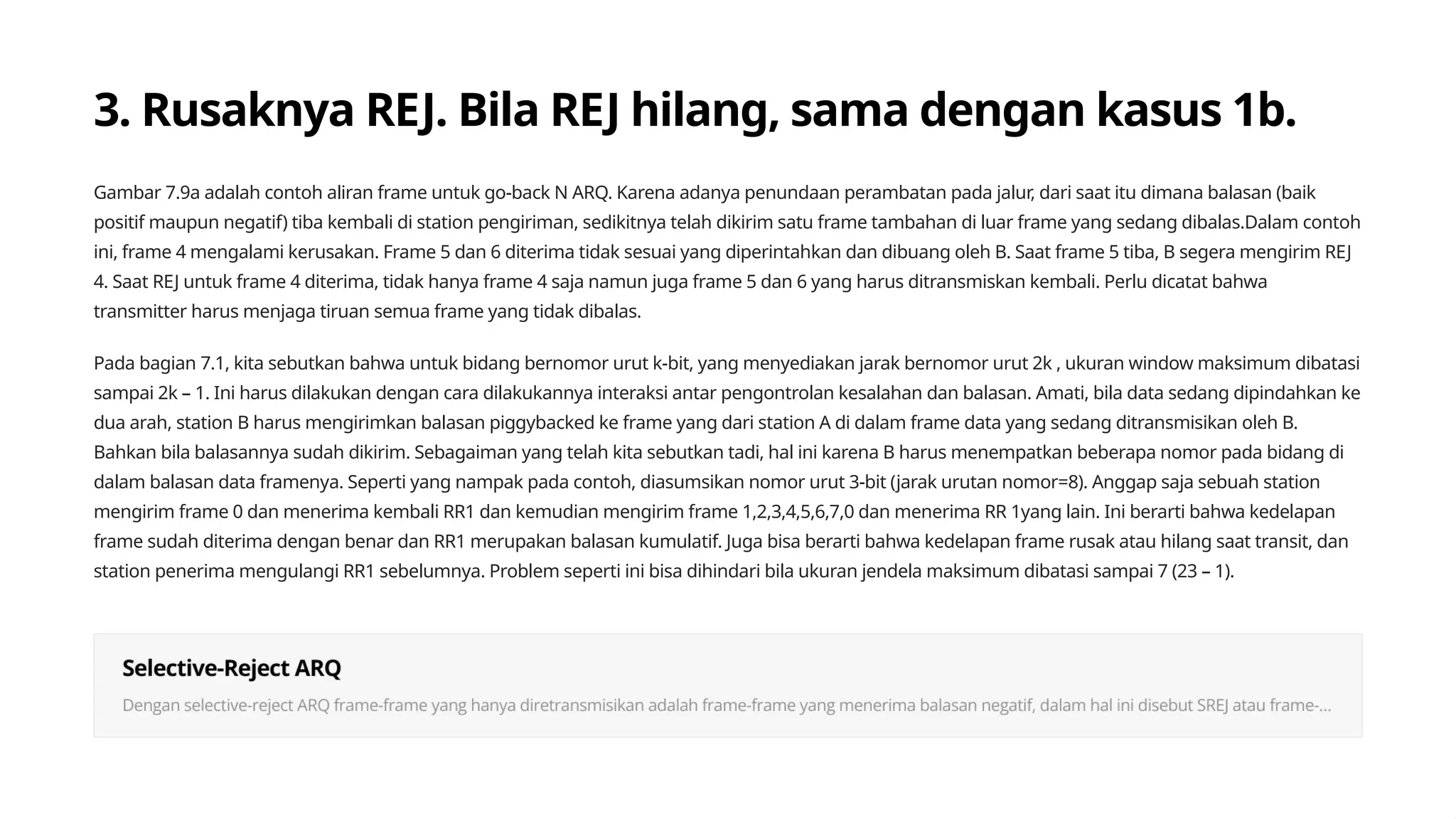 3. Rusaknya REJ. Bila REJ hilang, sama dengan kasus 1b.

Gambar 7.9a adalah contoh aliran frame untuk go-back N ARQ. Karena adanya penundaan perambatan pada jalur, dari saat itu dimana balasan (baik positif maupun negatif) tiba kembali di station pengiriman, sedikitnya telah dikirim satu frame tambahan di luar frame yang sedang dibalas.Dalam contoh ini, frame 4 mengalami kerusakan. Frame 5 dan 6 diterima tidak sesuai yang diperintahkan dan dibuang oleh B. Saat frame 5 tiba, B segera mengirim REJ 4. Saat REJ untuk frame 4 diterima, tidak hanya frame 4 saja namun juga frame 5 dan 6 yang harus ditransmiskan kembali. Perlu dicatat bahwa transmitter harus menjaga tiruan semua frame yang tidak dibalas.

Pada bagian 7.1, kita sebutkan bahwa untuk bidang bernomor urut k-bit, yang menyediakan jarak bernomor urut 2k , ukuran window maksimum dibatasi sampai 2k – 1. Ini harus dilakukan dengan cara dilakukannya interaksi antar pengontrolan kesalahan dan balasan. Amati, bila data sedang dipindahkan ke dua arah, station B harus mengirimkan balasan piggybacked ke frame yang dari station A di dalam frame data yang sedang ditransmisikan oleh B. Bahkan bila balasannya sudah dikirim. Sebagaiman yang telah kita sebutkan tadi, hal ini karena B harus menempatkan beberapa nomor pada bidang di dalam balasan data framenya. Seperti yang nampak pada contoh, diasumsikan nomor urut 3-bit (jarak urutan nomor=8). Anggap saja sebuah station mengirim frame 0 dan menerima kembali RR1 dan kemudian mengirim frame 1,2,3,4,5,6,7,0 dan menerima RR 1yang lain. Ini berarti bahwa kedelapan frame sudah diterima dengan benar dan RR1 merupakan balasan kumulatif. Juga bisa berarti bahwa kedelapan frame rusak atau hilang saat transit, dan station penerima mengulangi RR1 sebelumnya. Problem seperti ini bisa dihindari bila ukuran jendela maksimum dibatasi sampai 7 (23 – 1).

Selective-Reject ARQ

Dengan selective-reject ARQ frame-frame yang hanya diretransmisikan adalah frame-frame yang menerima balasan negatif, dalam hal ini disebut SREJ atau frame-...